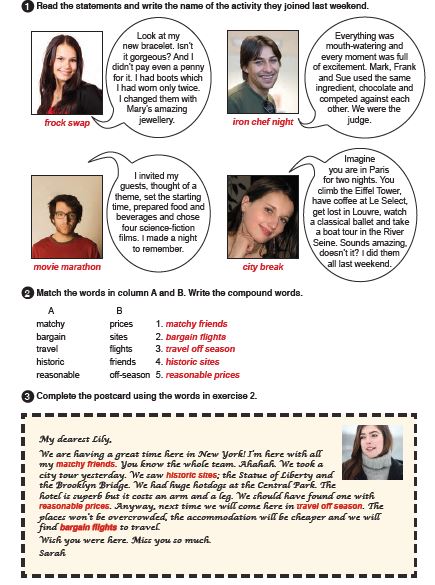 1 Read the statements and write the name of the activity they joined last weekend.

Look at my new bracelet. Isn't it gorgeous? And I didn't pay even a penny for it. I had boots which I had worn only twice. I changed them with Mary's amazing jewellery.

frock swap

Everything was mouth-watering and every moment was full of excitement. Mark, Frank and Sue used the same ingredient, chocolate and competed against each other. We were the judge.

iron chef night

I invited my guests, thought of a theme, set the starting time, prepared food and beverages and chose four science-fiction films. I made a night to remember.

movie marathon

Imagine you are in Paris for two nights. You climb the Eiffel Tower, have coffee at Le Select, get lost in Louvre, watch a classical ballet and take a boat tour in the River Seine. Sounds amazing, doesn't it? I did them all last weekend.

city break

2 Match the words in column A and B. Write the compound words.

| A | B | |
|---|---|---|
| matchy | prices | 1. matchy friends |
| bargain | sites | 2. bargain flights |
| travel | flights | 3. travel off season |
| historic | friends | 4. historic sites |
| reasonable | off-season | 5. reasonable prices |

3 Complete the postcard using the words in exercise 2.

My dearest Lily,

We are having a great time here in New York! I'm here with all my matchy friends. You know the whole team. Ahahah. We took a city tour yesterday. We saw historic sites; the Statue of Liberty and the Brooklyn Bridge. We had huge hotdogs at the Central Park. The hotel is superb but it costs an arm and a leg. We should have found one with reasonable prices. Anyway, next time we will come here in travel off season. The places won't be overcrowded, the accommodation will be cheaper and we will find bargain flights to travel.

Wish you were here. Miss you so much.

Sarah